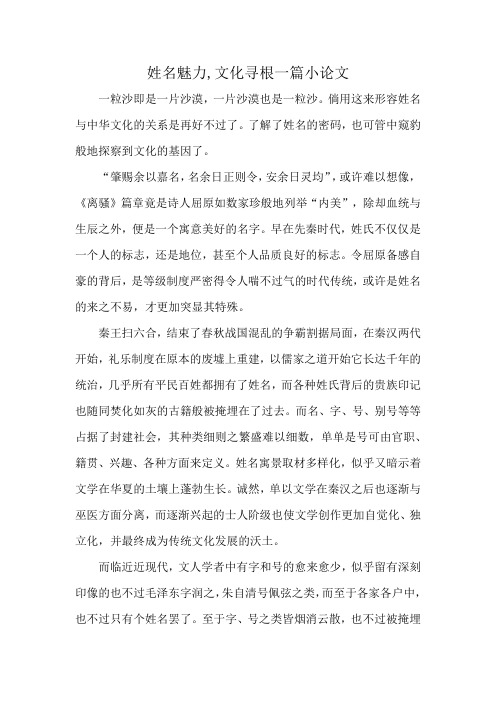 姓名魅力,文化寻根一篇小论文

一粒沙即是一片沙漠，一片沙漠也是一粒沙。倘用这来形容姓名与中华文化的关系是再好不过了。了解了姓名的密码，也可管中窥豹般地探察到文化的基因了。

“肇赐余以嘉名，名余日正则令，安余日灵均”，或许难以想像，《离骚》篇章竟是诗人屈原如数家珍般地列举“内美”，除却血统与生辰之外，便是一个寓意美好的名字。早在先秦时代，姓氏不仅仅是一个人的标志，还是地位，甚至个人品质良好的标志。令屈原备感自豪的背后，是等级制度严密得令人喘不过气的时代传统，或许是姓名的来之不易，才更加突显其特殊。

秦王扫六合，结束了春秋战国混乱的争霸割据局面，在秦汉两代开始，礼乐制度在原本的废墟上重建，以儒家之道开始它长达千年的统治，几乎所有平民百姓都拥有了姓名，而各种姓氏背后的贵族印记也随同焚化如灰的古籍般被掩埋在了过去。而名、字、号、别号等等占据了封建社会，其种类细则之繁盛难以细数，单单是号可由官职、籍贯、兴趣、各种方面来定义。姓名寓景取材多样化，似乎又暗示着文学在华夏的土壤上蓬勃生长。诚然，单以文学在秦汉之后也逐渐与巫医方面分离，而逐渐兴起的士人阶级也使文学创作更加自觉化、独立化，并最终成为传统文化发展的沃土。

而临近近现代，文人学者中有字和号的愈来愈少，似乎留有深刻印像的也不过毛泽东字润之，朱自清号佩弦之类，而至于各家各户中，也不过只有个姓名罢了。至于字、号之类皆烟消云散，也不过被掩埋